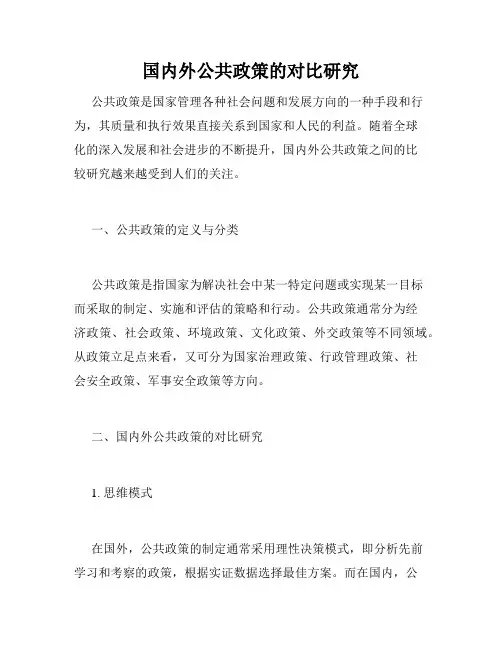 国内外公共政策的对比研究

公共政策是国家管理各种社会问题和发展方向的一种手段和行为，其质量和执行效果直接关系到国家和人民的利益。随着全球化的深入发展和社会进步的不断提升，国内外公共政策之间的比较研究越来越受到人们的关注。

一、公共政策的定义与分类

公共政策是指国家为解决社会中某一特定问题或实现某一目标而采取的制定、实施和评估的策略和行动。公共政策通常分为经济政策、社会政策、环境政策、文化政策、外交政策等不同领域。从政策立足点来看，又可分为国家治理政策、行政管理政策、社会安全政策、军事安全政策等方向。

二、国内外公共政策的对比研究

1. 思维模式

在国外，公共政策的制定通常采用理性决策模式，即分析先前学习和考察的政策，根据实证数据选择最佳方案。而在国内，公